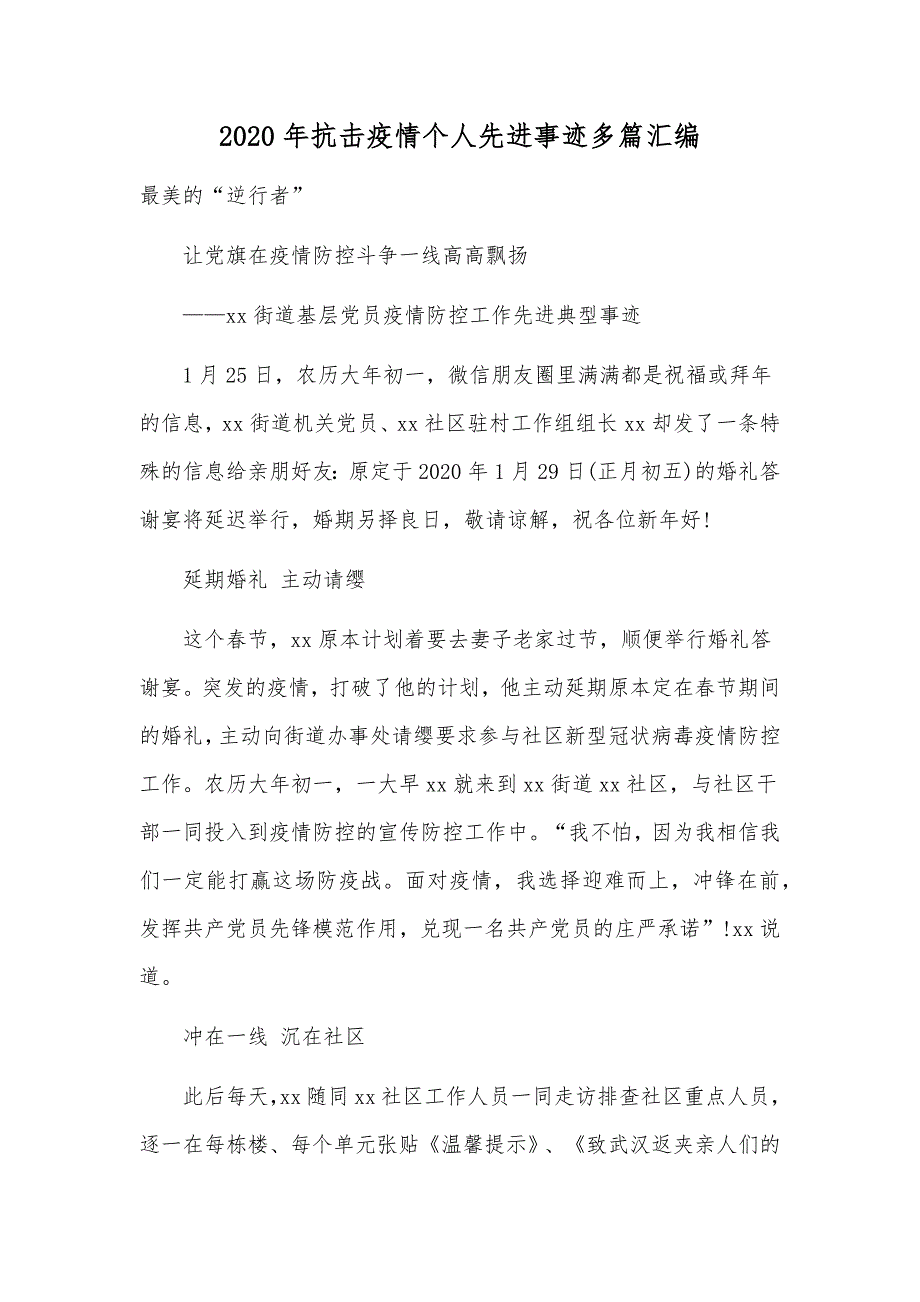 2020年抗击疫情个人先进事迹多篇汇编

最美的“逆行者”

让党旗在疫情防控斗争一线高高飘扬

——xx街道基层党员疫情防控工作先进典型事迹

1月25日，农历大年初一，微信朋友圈里满满都是祝福或拜年的信息，xx街道机关党员、xx社区驻村工作组组长xx却发了一条特殊的信息给亲朋好友：原定于2020年1月29日(正月初五)的婚礼答谢宴将延迟举行，婚期另择良日，敬请谅解，祝各位新年好!

延期婚礼 主动请缨

这个春节，xx原本计划着要去妻子老家过节，顺便举行婚礼答谢宴。突发的疫情，打破了他的计划，他主动延期原本定在春节期间的婚礼，主动向街道办事处请缨要求参与社区新型冠状病毒疫情防控工作。农历大年初一，一大早xx就来到xx街道xx社区，与社区干部一同投入到疫情防控的宣传防控工作中。“我不怕，因为我相信我们一定能打赢这场防疫战。面对疫情，我选择迎难而上，冲锋在前，发挥共产党员先锋模范作用，兑现一名共产党员的庄严承诺”!xx说道。

冲在一线 沉在社区

此后每天,xx随同xx社区工作人员一同走访排查社区重点人员，逐一在每栋楼、每个单元张贴《温馨提示》、《致武汉返夹亲人们的